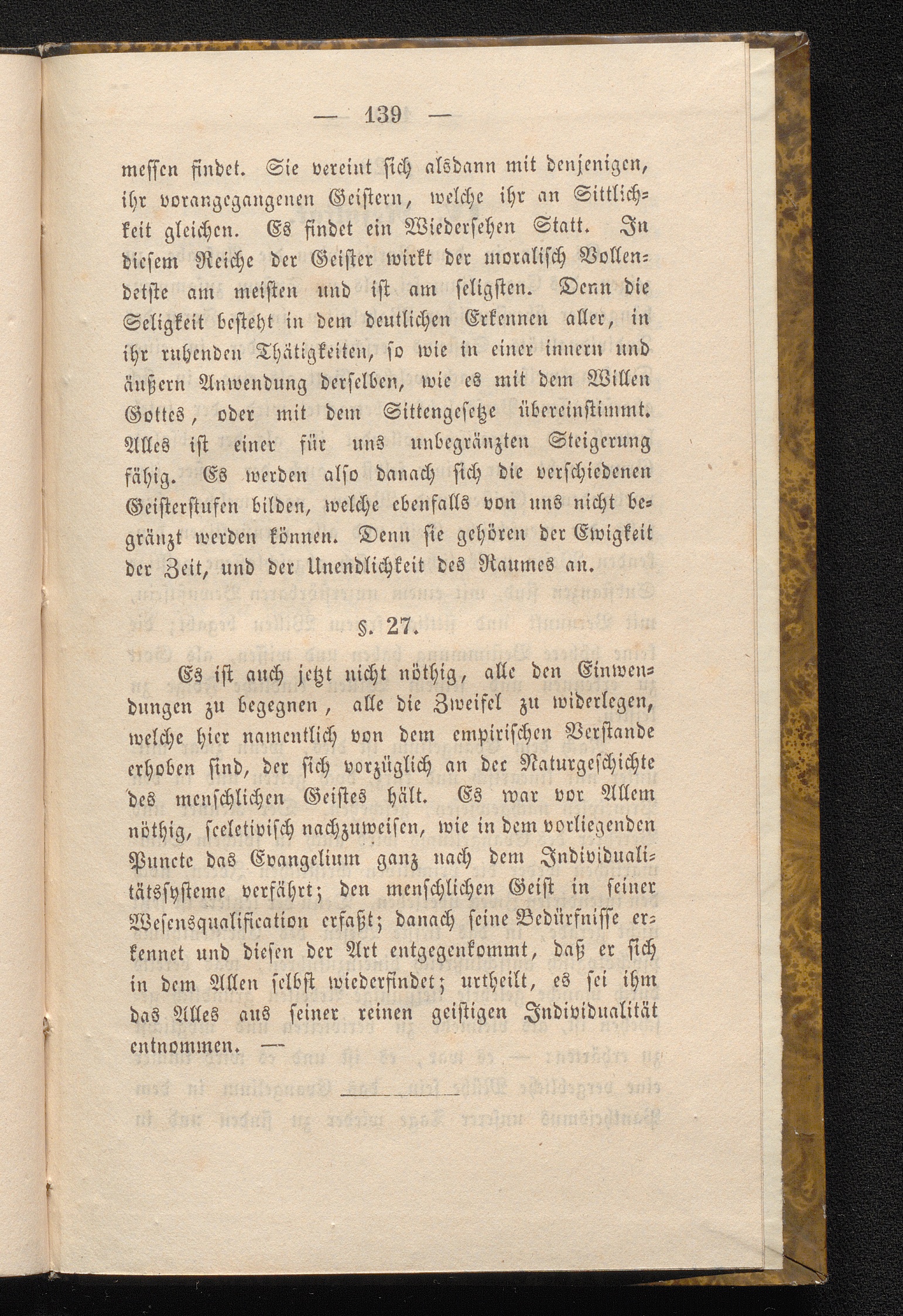 — 139 —

messen findet. Sie vereint sich alsdann mit denjenigen, ihr vorangegangenen Geistern, welche ihr an Sittlichkeit gleichen. Es findet ein Wiedersehen Statt. In diesem Reiche der Geister wirkt der moralisch Vollendetste am meisten und ist am seligsten. Denn die Seligkeit besteht in dem deutlichen Erkennen aller, in ihr ruhenden Thätigkeiten, so wie in einer innern und äußern Anwendung derselben, wie es mit dem Willen Gottes, oder mit dem Sittengesetze übereinstimmt. Alles ist einer für uns unbegränzten Steigerung fähig. Es werden also danach sich die verschiedenen Geisterstufen bilden, welche ebenfalls von uns nicht begränzt werden können. Denn sie gehören der Ewigkeit der Zeit, und der Unendlichkeit des Raumes an.

§. 27.

Es ist auch jetzt nicht nöthig, alle den Einwendungen zu begegnen, alle die Zweifel zu widerlegen, welche hier namentlich von dem empirischen Verstande erhoben sind, der sich vorzüglich an der Naturgeschichte des menschlichen Geistes hält. Es war vor Allem nöthig, sceletivisch nachzuweisen, wie in dem vorliegenden Puncte das Evangelium ganz nach dem Individualitätssysteme verfährt; den menschlichen Geist in seiner Wesensqualification erfaßt; danach seine Bedürfnisse erkennet und diesen der Art entgegenkommt, daß er sich in dem Allen selbst wiederfindet; urtheilt, es sei ihm das Alles aus seiner reinen geistigen Individualität entnommen. —